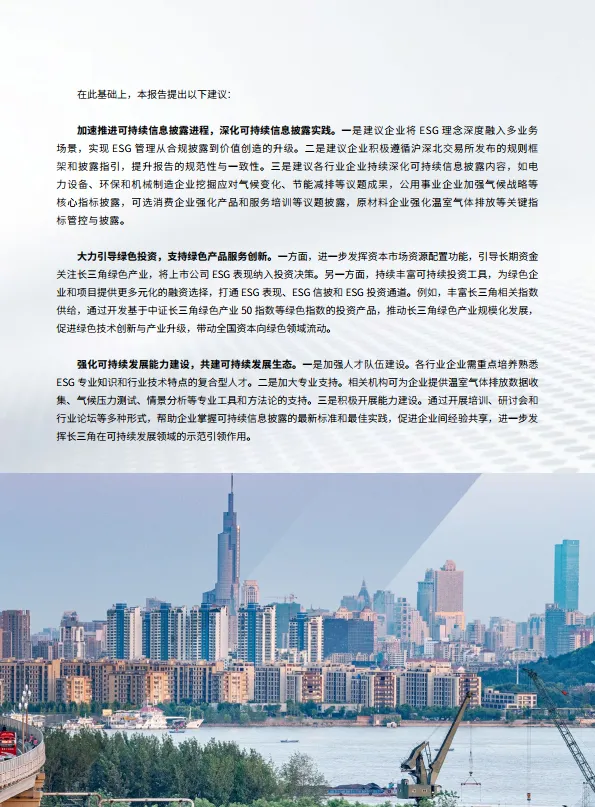 在此基础上，本报告提出以下建议：

加速推进可持续信息披露进程，深化可持续信息披露实践。一是建议企业将 ESG 理念深度融入多业务场景，实现 ESG 管理从合规披露到价值创造的升级。二是建议企业积极遵循沪深北交易所发布的规则框架和披露指引，提升报告的规范性与一致性。三是建议各行业企业持续深化可持续信息披露内容，如电力设备、环保和机械制造企业挖掘应对气候变化、节能减排等议题成果，公用事业企业加强气候战略等核心指标披露，可选消费企业强化产品和服务培训等议题披露，原材料企业强化温室气体排放等关键指标管控与披露。

大力引导绿色投资，支持绿色产品服务创新。一方面，进一步发挥资本市场资源配置功能，引导长期资金关注长三角绿色产业，将上市公司 ESG 表现纳入投资决策。另一方面，持续丰富可持续投资工具，为绿色企业和项目提供更多元化的融资选择，打通 ESG 表现、ESG 信披和 ESG 投资通道。例如，丰富长三角相关指数供给，通过开发基于中证长三角绿色产业 50 指数等绿色指数的投资产品，推动长三角绿色产业规模化发展，促进绿色技术创新与产业升级，带动全国资本向绿色领域流动。

强化可持续发展能力建设，共建可持续发展生态。一是加强人才队伍建设。各行业企业需重点培养熟悉 ESG 专业知识和行业技术特点的复合型人才。二是加大专业支持。相关机构可为企业提供温室气体排放数据收集、气候压力测试、情景分析等专业工具和方法论的支持。三是积极开展能力建设。通过开展培训、研讨会和行业论坛等多种形式，帮助企业掌握可持续信息披露的最新标准和最佳实践，促进企业间经验共享，进一步发挥长三角在可持续发展领域的示范引领作用。